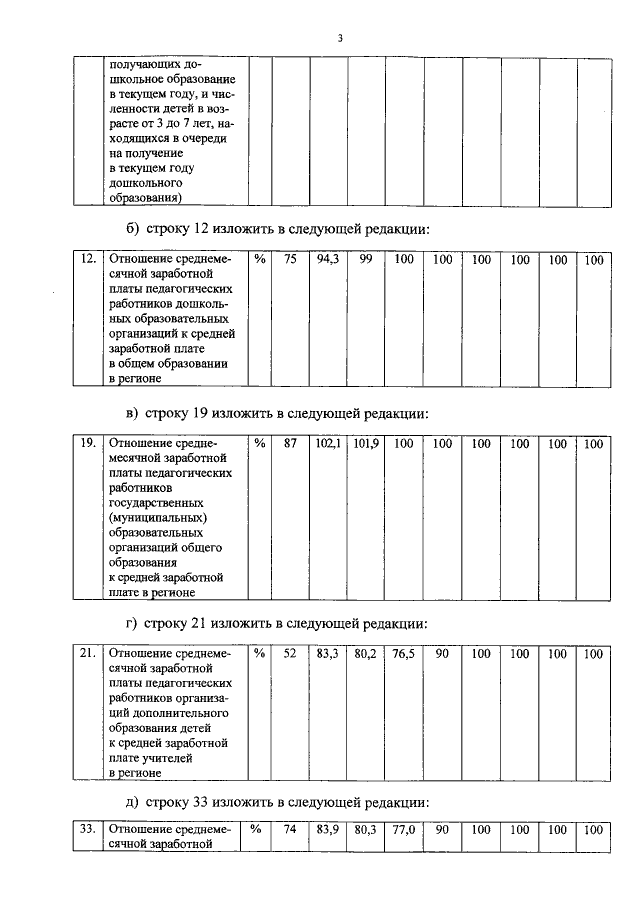 3

| | получающих дошкольное образование в текущем году, и численности детей в возрасте от 3 до 7 лет, находящихся в очереди на получение в текущем году дошкольного образования) | | | | | | | | | | |
|---|---|---|---|---|---|---|---|---|---|---|---|

б) строку 12 изложить в следующей редакции:

| 12. | Отношение среднемесячной заработной платы педагогических работников дошкольных образовательных организаций к средней заработной плате в общем образовании в регионе | % | 75 | 94,3 | 99 | 100 | 100 | 100 | 100 | 100 | 100 |
|---|---|---|---|---|---|---|---|---|---|---|---|

в) строку 19 изложить в следующей редакции:

| 19. | Отношение среднемесячной заработной платы педагогических работников государственных (муниципальных) образовательных организаций общего образования к средней заработной плате в регионе | % | 87 | 102,1 | 101,9 | 100 | 100 | 100 | 100 | 100 | 100 |
|---|---|---|---|---|---|---|---|---|---|---|---|

г) строку 21 изложить в следующей редакции:

| 21. | Отношение среднемесячной заработной платы педагогических работников организаций дополнительного образования детей к средней заработной плате учителей в регионе | % | 52 | 83,3 | 80,2 | 76,5 | 90 | 100 | 100 | 100 | 100 |
|---|---|---|---|---|---|---|---|---|---|---|---|

д) строку 33 изложить в следующей редакции:

| 33. | Отношение среднемесячной заработной | % | 74 | 83,9 | 80,3 | 77,0 | 90 | 100 | 100 | 100 | 100 |
|---|---|---|---|---|---|---|---|---|---|---|---|